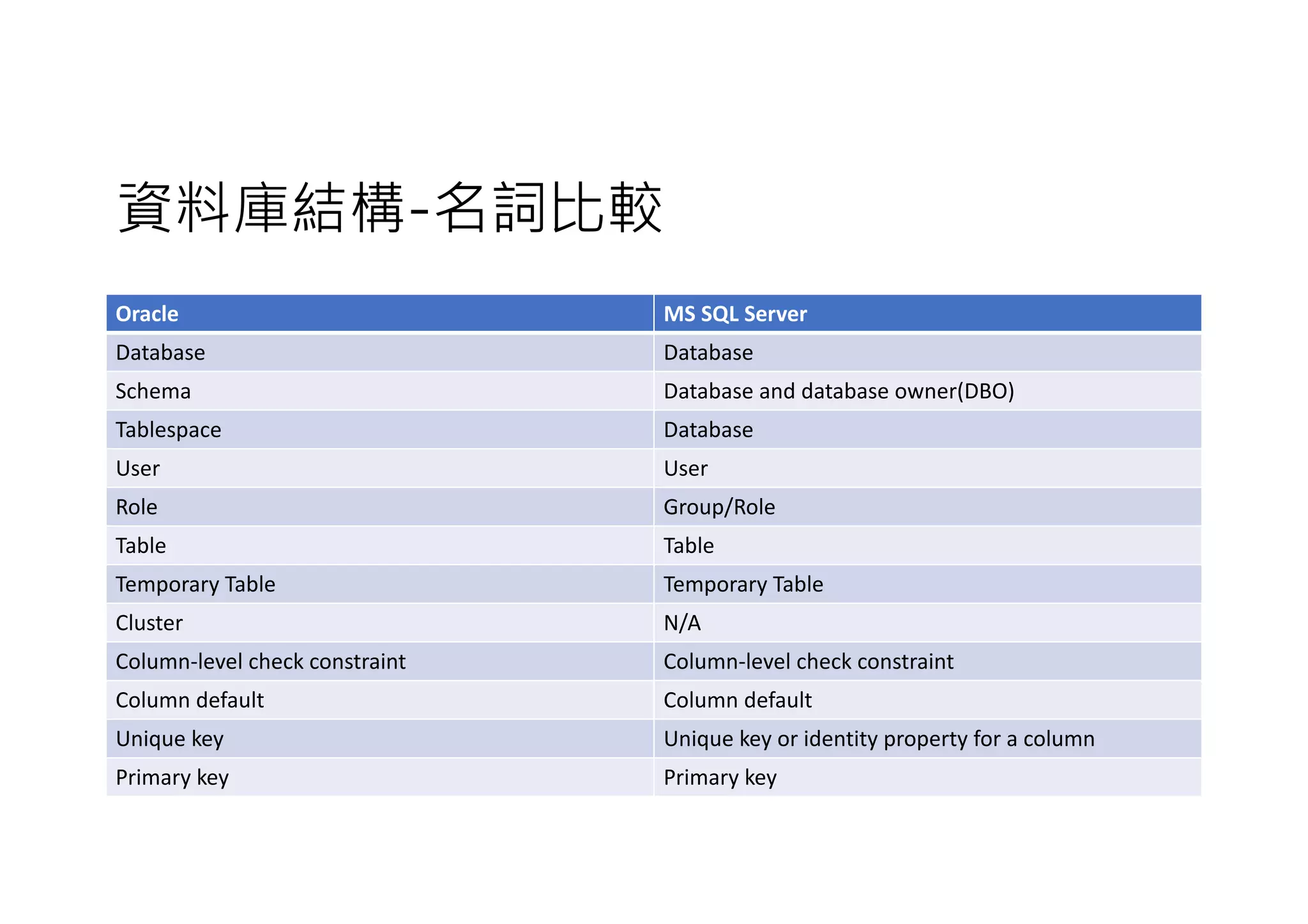 資料庫結構-名詞比較

| Oracle | MS SQL Server |
|---|---|
| Database | Database |
| Schema | Database and database owner(DBO) |
| Tablespace | Database |
| User | User |
| Role | Group/Role |
| Table | Table |
| Temporary Table | Temporary Table |
| Cluster | N/A |
| Column-level check constraint | Column-level check constraint |
| Column default | Column default |
| Unique key | Unique key or identity property for a column |
| Primary key | Primary key |